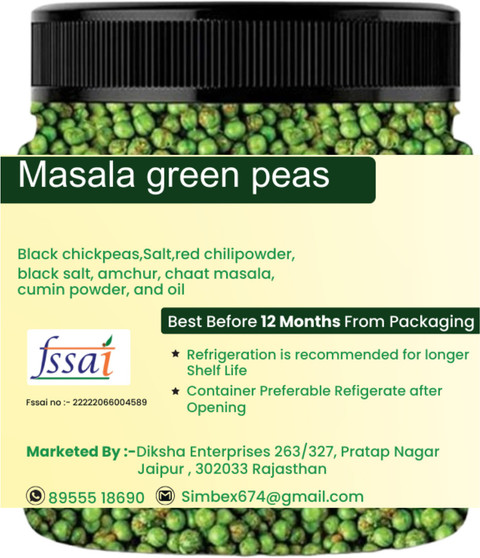 Masala green peas

Black chickpeas,Salt,red chilipowder, black salt, amchur, chaat masala, cumin powder, and oil

Best Before 12 Months From Packaging

fssai

Fssai no :- 22222066004589

★ Refrigeration is recommended for longer Shelf Life

★ Container Preferable Refigerate after Opening

Marketed By :-Diksha Enterprises 263/327, Pratap Nagar
Jaipur , 302033 Rajasthan

89555 18690 Simbex674@gmail.com